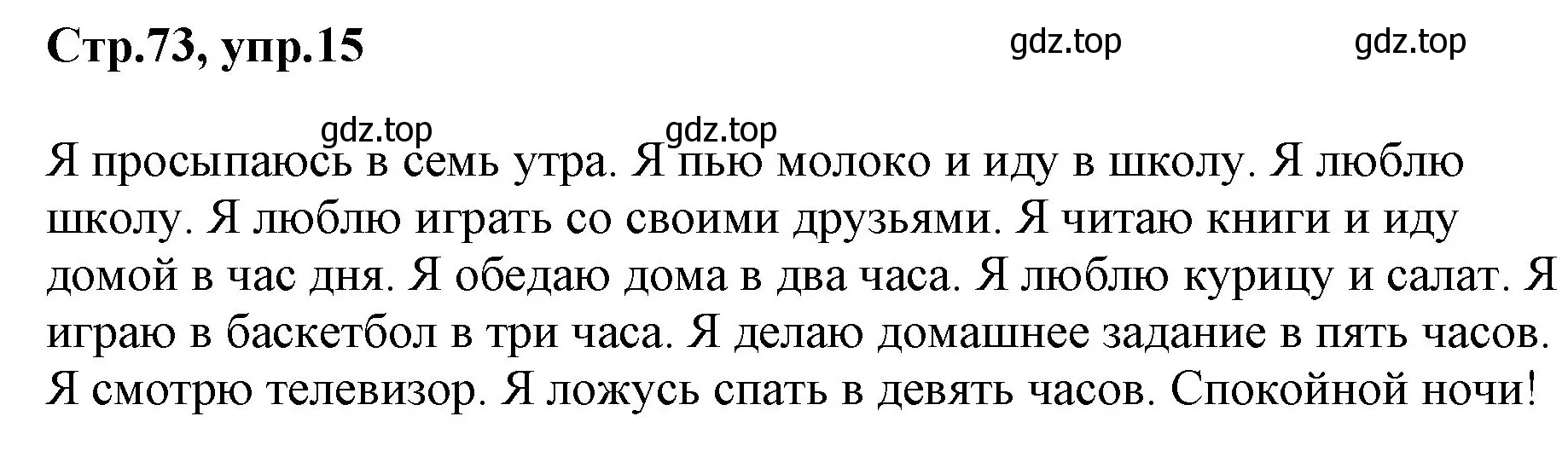 Стр.73, упр.15

gdz.top gdz.top

gdz.top gdz.top

Я просыпаюсь в семь утра. Я пью молоко и иду в школу. Я люблю школу. Я люблю играть со своими друзьями. Я читаю книги и иду домой в час дня. Я обедаю дома в два часа. Я люблю курицу и салат. Я играю в баскетбол в три часа. Я делаю домашнее задание в пять часов. Я смотрю телевизор. Я ложусь спать в девять часов. Спокойной ночи!